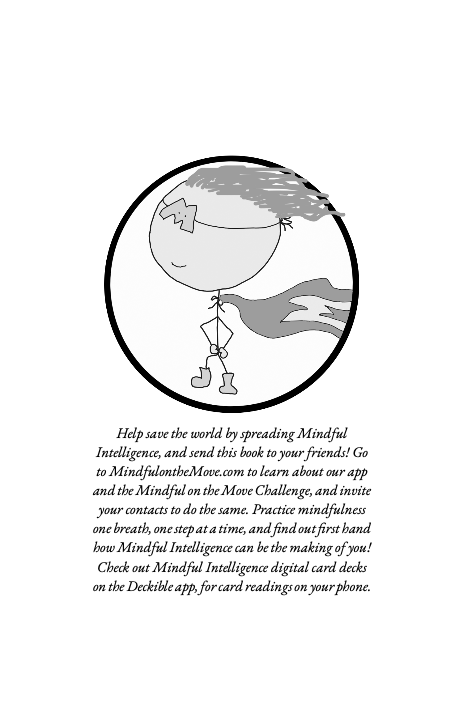 Help save the world by spreading Mindful Intelligence, and send this book to your friends! Go to MindfulontheMove.com to learn about our app and the Mindful on the Move Challenge, and invite your contacts to do the same. Practice mindfulness one breath, one step at a time, and find out first hand how Mindful Intelligence can be the making of you! Check out Mindful Intelligence digital card decks on the Deckible app, for card readings on your phone.